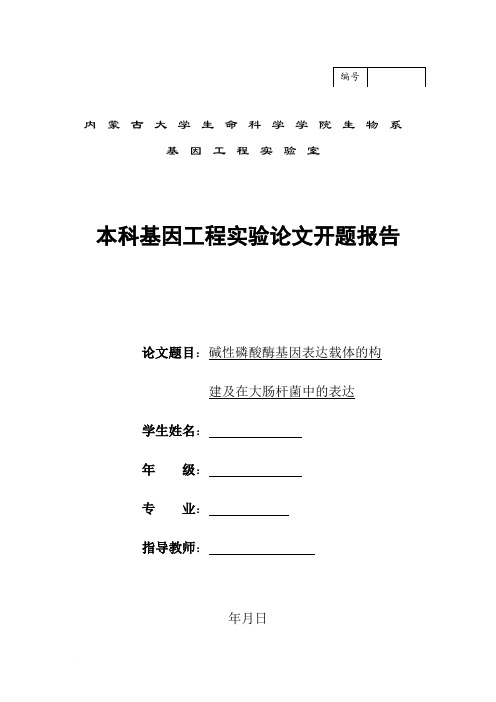 编号

内蒙古大学生命科学学院生物系

基因工程实验室

本科基因工程实验论文开题报告

论文题目：碱性磷酸酶基因表达载体的构建及在大肠杆菌中的表达

学生姓名：

年　　级：

专　　业：

指导教师：

年月日